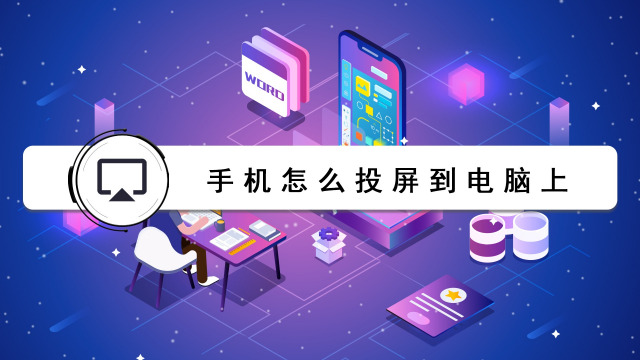 WORD

手机怎么投屏到电脑上